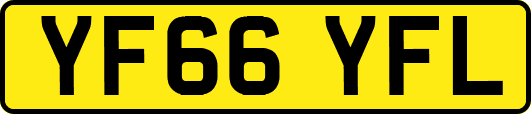 YF66 YFL